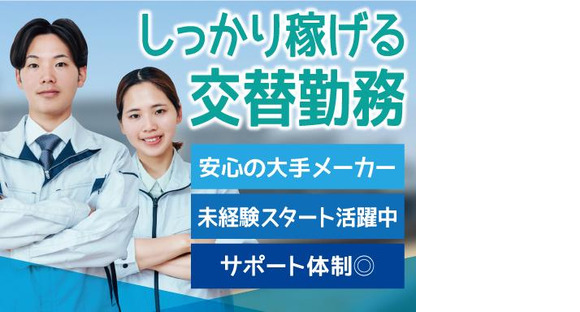 しっかり稼げる
交替勤務

安心の大手メーカー

未経験スタート活躍中

サポート体制◎